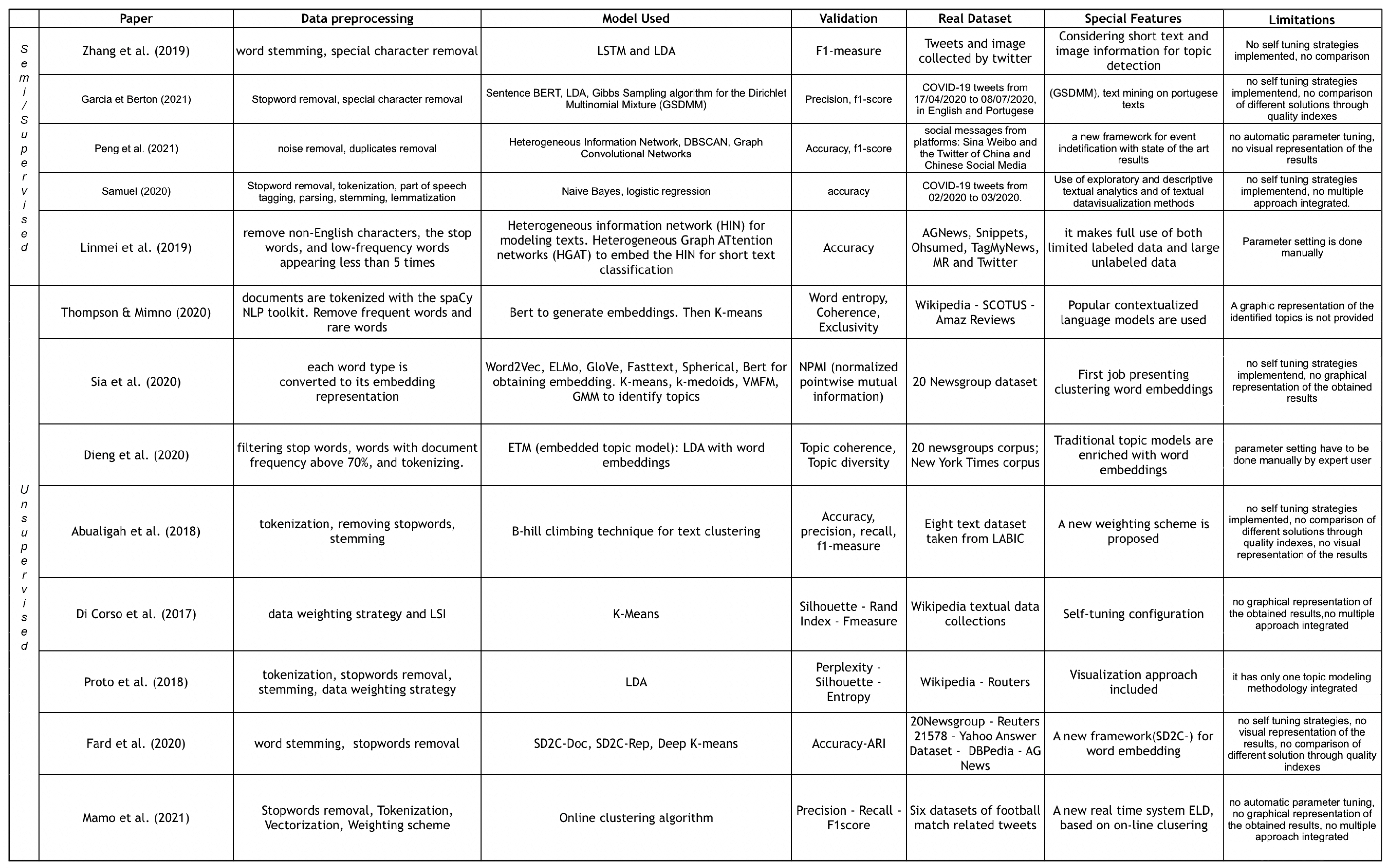 | | Paper | Data preprocessing | Model Used | Validation | Real Dataset | Special Features | Limitations |
|---|---|---|---|---|---|---|---|
| Semi/Supervised | Zhang et al. (2019) | word stemming, special character removal | LSTM and LDA | F1-measure | Tweets and image collected by twitter | Considering short text and image information for topic detection | No self tuning strategies implemented, no comparison |
| | Garcia et Berton (2021) | Stopword removal, special character removal | Sentence BERT, LDA, Gibbs Sampling algorithm for the Dirichlet Multinomial Mixture (GSDMM) | Precision, f1-score | COVID-19 tweets from 17/04/2020 to 08/07/2020, in English and Portugese | (GSDMM), text mining on portugese texts | no self tuning strategies implementend, no comparison of different solutions through quality indexes |
| | Peng et al. (2021) | noise removal, duplicates removal | Heterogeneous Information Network, DBSCAN, Graph Convolutional Networks | Accuracy, f1-score | social messages from platforms: Sina Weibo and the Twitter of China and Chinese Social Media | a new framework for event indetification with state of the art results | no automatic parameter tuning, no visual representation of the results |
| | Samuel (2020) | Stopword removal, tokenization, part of speech tagging, parsing, stemming, lemmatization | Naive Bayes, logistic regression | accuracy | COVID-19 tweets from 02/2020 to 03/2020. | Use of exploratory and descriptive textual analytics and of textual datavisualization methods | no self tuning strategies implementend, no multiple approach integrated. |
| | Linmei et al. (2019) | remove non-English characters, the stop words, and low-frequency words appearing less than 5 times | Heterogeneous information network (HIN) for modeling texts. Heterogeneous Graph ATtention networks (HGAT) to embed the HIN for short text classification | Accuracy | AGNews, Snippets, Ohsumed, TagMyNews, MR and Twitter | it makes full use of both limited labeled data and large unlabeled data | Parameter setting is done manually |
| Unsupervised | Thompson & Mimno (2020) | documents are tokenized with the spaCy NLP toolkit. Remove frequent words and rare words | Bert to generate embeddings. Then K-means | Word entropy, Coherence, Exclusivity | Wikipedia - SCOTUS - Amaz Reviews | Popular contextualized language models are used | A graphic representation of the identified topics is not provided |
| | Sia et al. (2020) | each word type is converted to its embedding representation | Word2Vec, ELMo, GloVe, Fasttext, Spherical, Bert for obtaining embedding. K-means, k-medoids, VMFM, GMM to identify topics | NPMI (normalized pointwise mutual information) | 20 Newsgroup dataset | First job presenting clustering word embeddings | no self tuning strategies implementend, no graphical representation of the obtained results |
| | Dieng et al. (2020) | filtering stop words, words with document frequency above 70%, and tokenizing. | ETM (embedded topic model): LDA with word embeddings | Topic coherence, Topic diversity | 20 newsgroups corpus; New York Times corpus | Traditional topic models are enriched with word embeddings | parameter setting have to be done manually by expert user |
| | Abualigah et al. (2018) | tokenization, removing stopwords, stemming | B-hill climbing technique for text clustering | Accuracy, precision, recall, f1-measure | Eight text dataset taken from LABIC | A new weighting scheme is proposed | no self tuning strategies implemented, no comparison of different solutions through quality indexes, no visual representation of the results |
| | Di Corso et al. (2017) | data weighting strategy and LSI | K-Means | Silhouette - Rand Index - Fmeasure | Wikipedia textual data collections | Self-tuning configuration | no graphical representation of the obtained results,no multiple approach integrated |
| | Proto et al. (2018) | tokenization, stopwords removal, stemming, data weighting strategy | LDA | Perplexity - Silhouette - Entropy | Wikipedia - Routers | Visualization approach included | it has only one topic modeling methodology integrated |
| | Fard et al. (2020) | word stemming, stopwords removal | SD2C-Doc, SD2C-Rep, Deep K-means | Accuracy-ARI | 20Newsgroup - Reuters 21578 - Yahoo Answer Dataset - DBPedia - AG News | A new framework(SD2C-) for word embedding | no self tuning strategies, no visual representation of the results, no comparison of different solution through quality indexes |
| | Mamo et al. (2021) | Stopwords removal, Tokenization, Vectorization, Weighting scheme | Online clustering algorithm | Precision - Recall - F1score | Six datasets of football match related tweets | A new real time system ELD, based on on-line clusering | no automatic parameter tuning, no graphical representation of the obtained results, no multiple approach integrated |